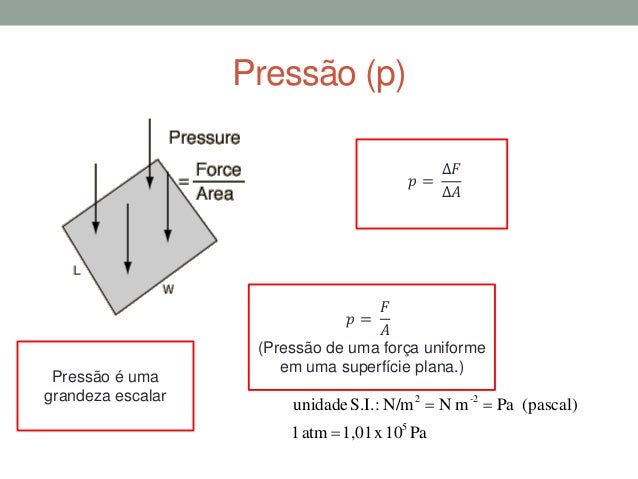 Pressão (p)

Pressure $= \frac{\text{Force}}{\text{Area}}$

L

W

$p = \frac{\Delta F}{\Delta A}$

$p = \frac{F}{A}$
(Pressão de uma força uniforme em uma superfície plana.)

Pressão é uma grandeza escalar

unidade S.I.: $N/m^2 = N\ m^{-2} = Pa$ (pascal)

$1\ atm = 1{,}01 \times 10^5\ Pa$